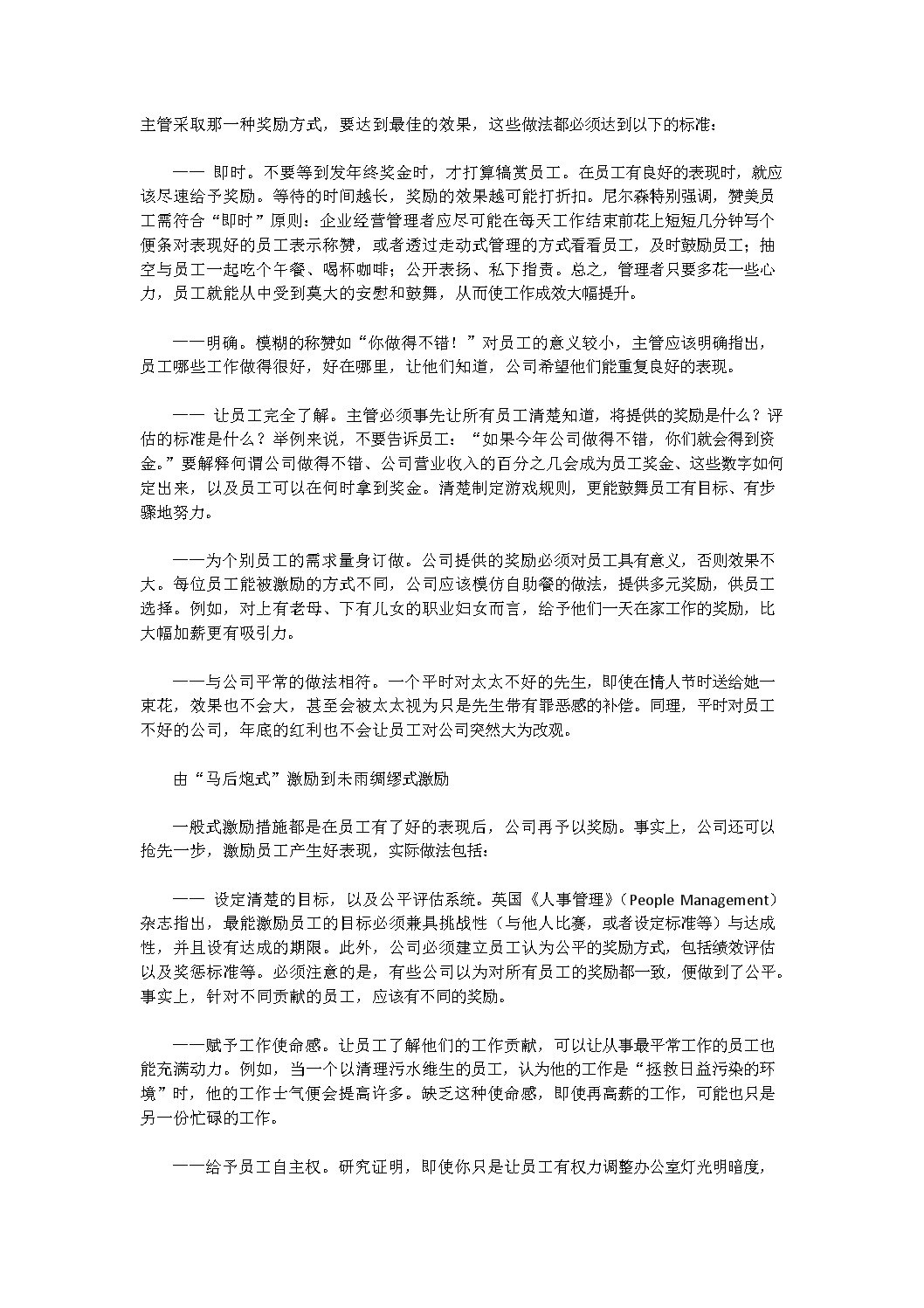 主管采取那一种奖励方式，要达到最佳的效果，这些做法都必须达到以下的标准：

—— 即时。不要等到发年终奖金时，才打算犒赏员工。在员工有良好的表现时，就应该尽速给予奖励。等待的时间越长，奖励的效果越可能打折扣。尼尔森特别强调，赞美员工需符合“即时”原则：企业经营管理者应尽可能在每天工作结束前花上短短几分钟写个便条对表现好的员工表示称赞，或者透过走动式管理的方式看看员工，及时鼓励员工；抽空与员工一起吃个午餐、喝杯咖啡；公开表扬、私下指责。总之，管理者只要多花一些心力，员工就能从中受到莫大的安慰和鼓舞，从而使工作成效大幅提升。

——明确。模糊的称赞如“你做得不错！”对员工的意义较小，主管应该明确指出，员工哪些工作做得很好，好在哪里，让他们知道，公司希望他们能重复良好的表现。

—— 让员工完全了解。主管必须事先让所有员工清楚知道，将提供的奖励是什么？评估的标准是什么？举例来说，不要告诉员工：“如果今年公司做得不错，你们就会得到资金。”要解释何谓公司做得不错、公司营业收入的百分之几会成为员工奖金、这些数字如何定出来，以及员工可以在何时拿到奖金。清楚制定游戏规则，更能鼓舞员工有目标、有步骤地努力。

——为个别员工的需求量身订做。公司提供的奖励必须对员工具有意义，否则效果不大。每位员工能被激励的方式不同，公司应该模仿自助餐的做法，提供多元奖励，供员工选择。例如，对上有老母、下有儿女的职业妇女而言，给予他们一天在家工作的奖励，比大幅加薪更有吸引力。

——与公司平常的做法相符。一个平时对太太不好的先生，即使在情人节时送给她一束花，效果也不会大，甚至会被太太视为只是先生带有罪恶感的补偿。同理，平时对员工不好的公司，年底的红利也不会让员工对公司突然大为改观。

由“马后炮式”激励到未雨绸缪式激励

一般式激励措施都是在员工有了好的表现后，公司再予以奖励。事实上，公司还可以抢先一步，激励员工产生好表现，实际做法包括：

—— 设定清楚的目标，以及公平评估系统。英国《人事管理》（People Management）杂志指出，最能激励员工的目标必须兼具挑战性（与他人比赛，或者设定标准等）与达成性，并且设有达成的期限。此外，公司必须建立员工认为公平的奖励方式，包括绩效评估以及奖惩标准等。必须注意的是，有些公司以为对所有员工的奖励都一致，便做到了公平。事实上，针对不同贡献的员工，应该有不同的奖励。

——赋予工作使命感。让员工了解他们的工作贡献，可以让从事最平常工作的员工也能充满动力。例如，当一个以清理污水维生的员工，认为他的工作是“拯救日益污染的环境”时，他的工作士气便会提高许多。缺乏这种使命感，即使再高薪的工作，可能也只是另一份忙碌的工作。

——给予员工自主权。研究证明，即使你只是让员工有权力调整办公室灯光明暗度，